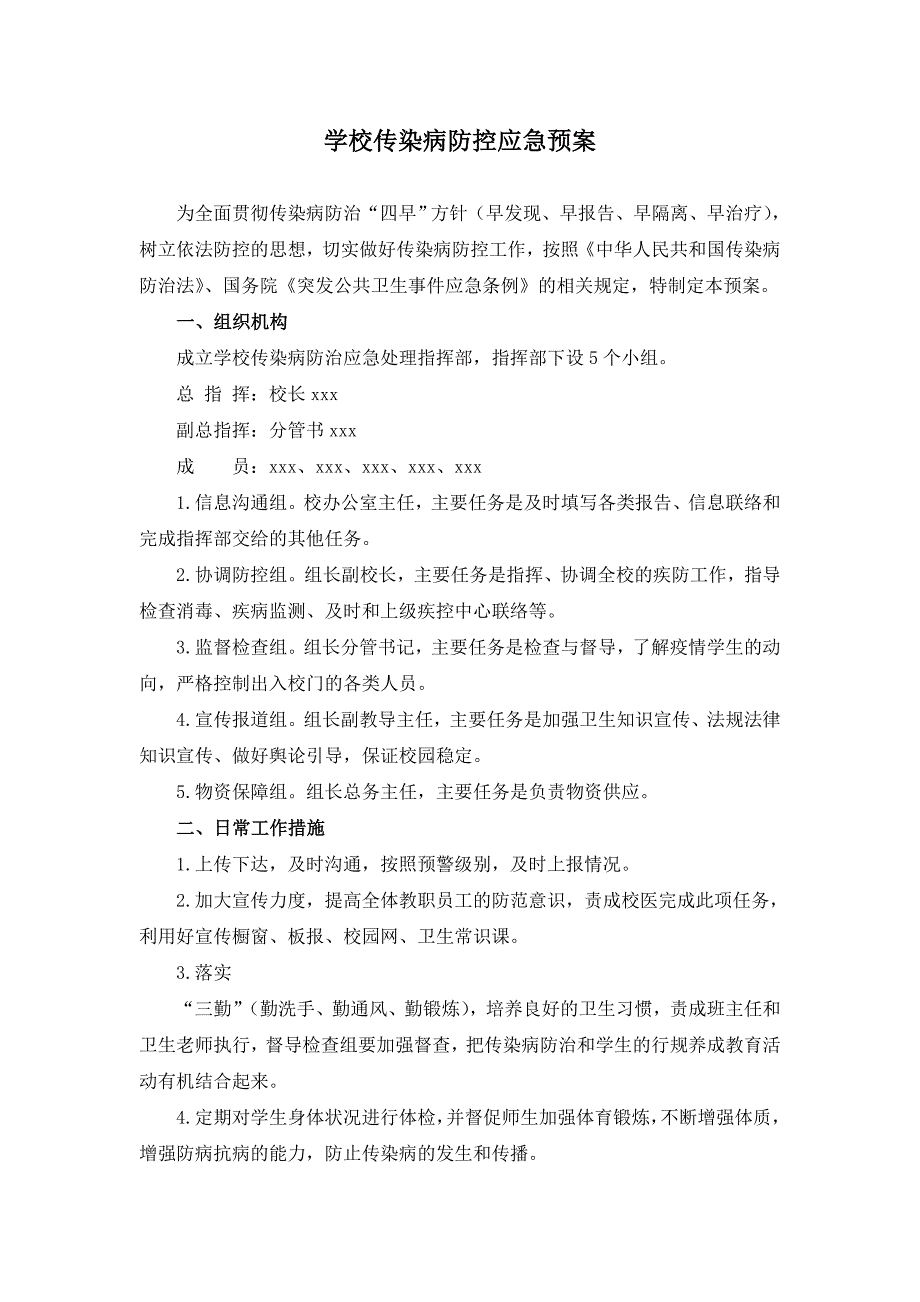 学校传染病防控应急预案

为全面贯彻传染病防治“四早”方针（早发现、早报告、早隔离、早治疗），树立依法防控的思想，切实做好传染病防控工作，按照《中华人民共和国传染病防治法》、国务院《突发公共卫生事件应急条例》的相关规定，特制定本预案。

一、组织机构

成立学校传染病防治应急处理指挥部，指挥部下设5个小组。

总 指 挥：校长xxx

副总指挥：分管书xxx

成　　员：xxx、xxx、xxx、xxx、xxx

1.信息沟通组。校办公室主任，主要任务是及时填写各类报告、信息联络和完成指挥部交给的其他任务。

2.协调防控组。组长副校长，主要任务是指挥、协调全校的疾防工作，指导检查消毒、疾病监测、及时和上级疾控中心联络等。

3.监督检查组。组长分管书记，主要任务是检查与督导，了解疫情学生的动向，严格控制出入校门的各类人员。

4.宣传报道组。组长副教导主任，主要任务是加强卫生知识宣传、法规法律知识宣传、做好舆论引导，保证校园稳定。

5.物资保障组。组长总务主任，主要任务是负责物资供应。

二、日常工作措施

1.上传下达，及时沟通，按照预警级别，及时上报情况。

2.加大宣传力度，提高全体教职员工的防范意识，责成校医完成此项任务，利用好宣传橱窗、板报、校园网、卫生常识课。

3.落实

“三勤”(勤洗手、勤通风、勤锻炼)，培养良好的卫生习惯，责成班主任和卫生老师执行，督导检查组要加强督查，把传染病防治和学生的行规养成教育活动有机结合起来。

4.定期对学生身体状况进行体检，并督促师生加强体育锻炼，不断增强体质，增强防病抗病的能力，防止传染病的发生和传播。